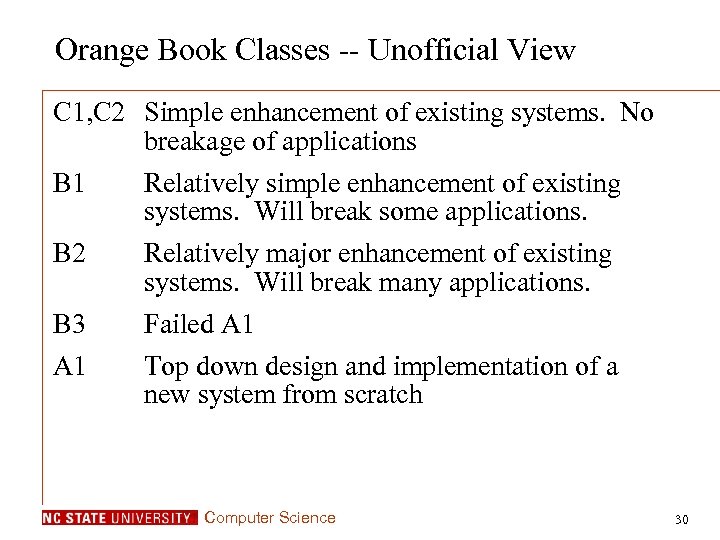 Orange Book Classes -- Unofficial View

C1,C2 Simple enhancement of existing systems. No breakage of applications

B1 Relatively simple enhancement of existing systems. Will break some applications.

B2 Relatively major enhancement of existing systems. Will break many applications.

B3 Failed A1

A1 Top down design and implementation of a new system from scratch

NC STATE UNIVERSITY Computer Science

30